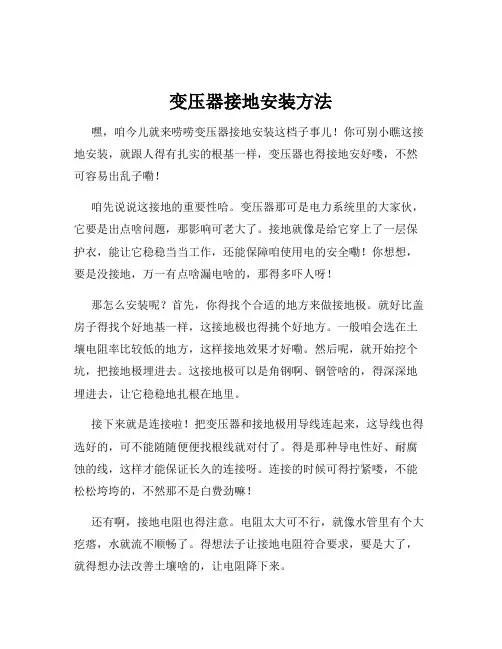 变压器接地安装方法

嘿，咱今儿就来唠唠变压器接地安装这档子事儿！你可别小瞧这接地安装，就跟人得有扎实的根基一样，变压器也得接地安好喽，不然可容易出乱子嘞！

咱先说说这接地的重要性哈。变压器那可是电力系统里的大家伙，它要是出点啥问题，那影响可老大了。接地就像是给它穿上了一层保护衣，能让它稳稳当当工作，还能保障咱使用电的安全嘞！你想想，要是没接地，万一有点啥漏电啥的，那得多吓人呀！

那怎么安装呢？首先，你得找个合适的地方来做接地极。就好比盖房子得找个好地基一样，这接地极也得挑个好地方。一般咱会选在土壤电阻率比较低的地方，这样接地效果才好嘞。然后呢，就开始挖个坑，把接地极埋进去。这接地极可以是角钢啊、钢管啥的，得深深地埋进去，让它稳稳地扎根在地里。

接下来就是连接啦！把变压器和接地极用导线连起来，这导线也得选好的，可不能随随便便找根线就对付了。得是那种导电性好、耐腐蚀的线，这样才能保证长久的连接呀。连接的时候可得拧紧喽，不能松松垮垮的，不然那不是白费劲嘛！

还有啊，接地电阻也得注意。电阻太大可不行，就像水管里有个大疙瘩，水就流不顺畅了。得想法子让接地电阻符合要求，要是大了，就得想办法改善土壤啥的，让电阻降下来。